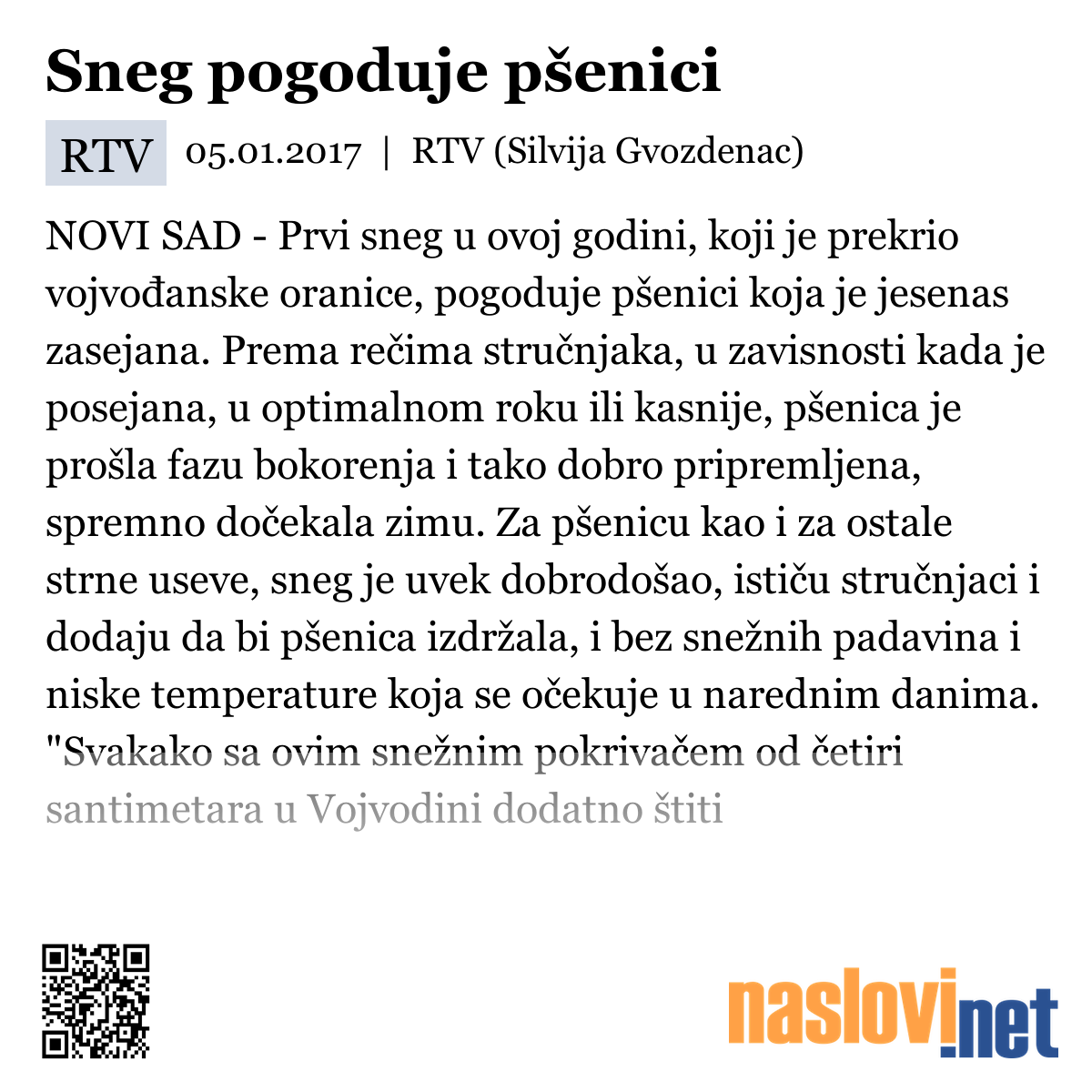 Sneg pogoduje pšenici

RTV 05.01.2017 | RTV (Silvija Gvozdenac)

NOVI SAD - Prvi sneg u ovoj godini, koji je prekrio vojvođanske oranice, pogoduje pšenici koja je jesenas zasejana. Prema rečima stručnjaka, u zavisnosti kada je posejana, u optimalnom roku ili kasnije, pšenica je prošla fazu bokorenja i tako dobro pripremljena, spremno dočekala zimu. Za pšenicu kao i za ostale strne useve, sneg je uvek dobrodošao, ističu stručnjaci i dodaju da bi pšenica izdržala, i bez snežnih padavina i niske temperature koja se očekuje u narednim danima. "Svakako sa ovim snežnim pokrivačem od četiri santimetara u Vojvodini dodatno štiti

naslovi.net